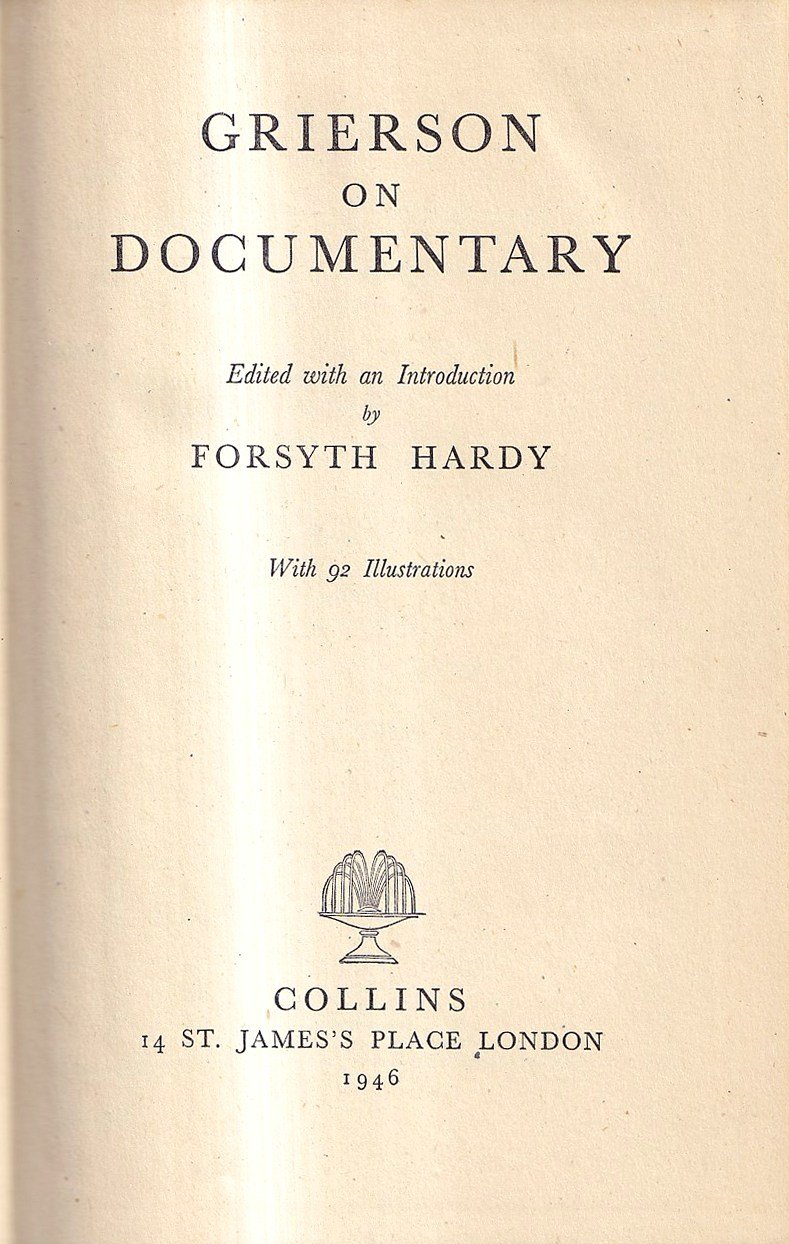 GRIERSON
ON
DOCUMENTARY

Edited with an Introduction
by
FORSYTH HARDY

With 92 Illustrations

COLLINS
14 ST. JAMES'S PLACE LONDON
1946